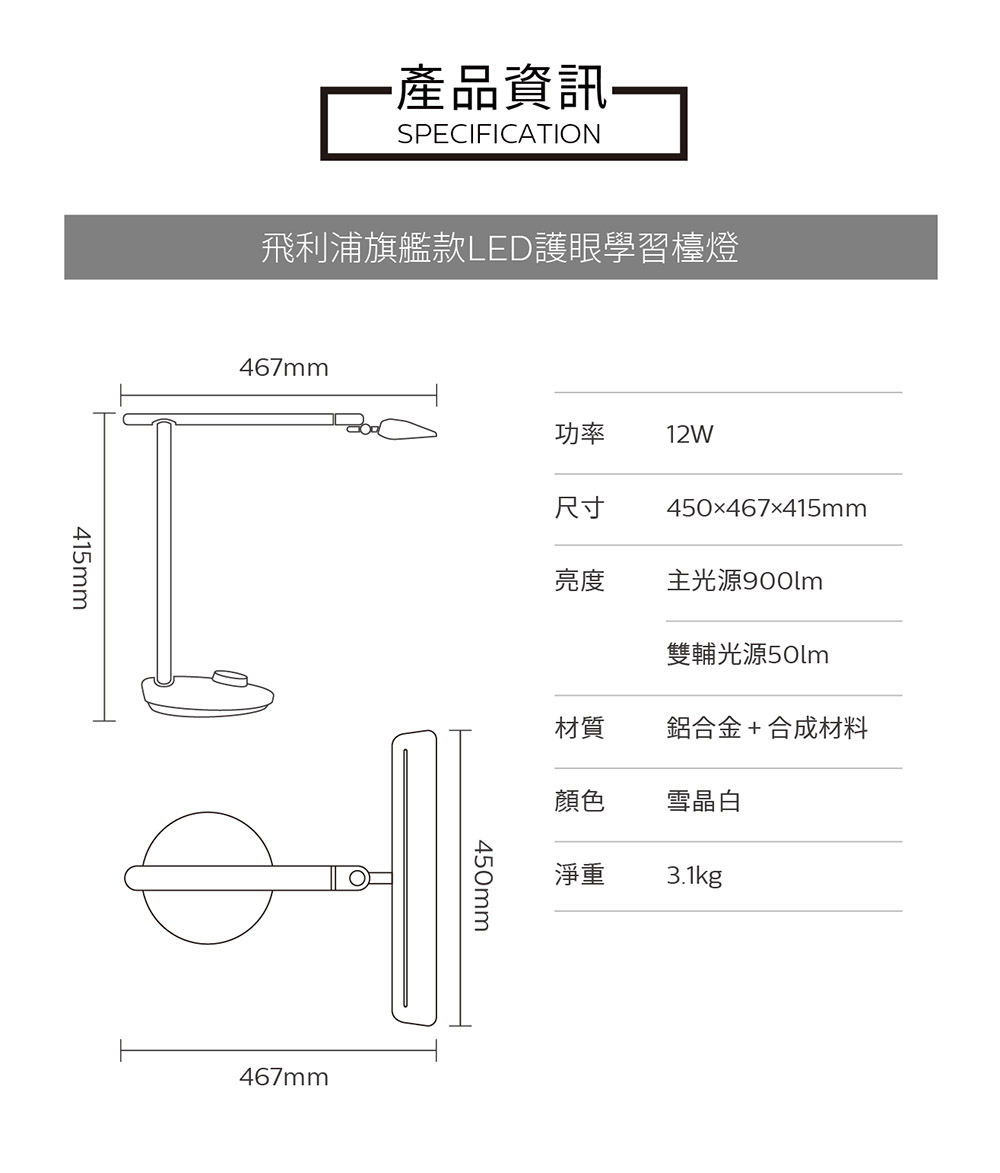 產品資訊
SPECIFICATION

飛利浦旗艦款LED護眼學習檯燈

467mm

415mm

450mm

467mm

| 功率 | 12W |
|---|---|
| 尺寸 | 450×467×415mm |
| 亮度 | 主光源900lm |
| | 雙輔光源50lm |
| 材質 | 鋁合金 + 合成材料 |
| 顏色 | 雪晶白 |
| 淨重 | 3.1kg |